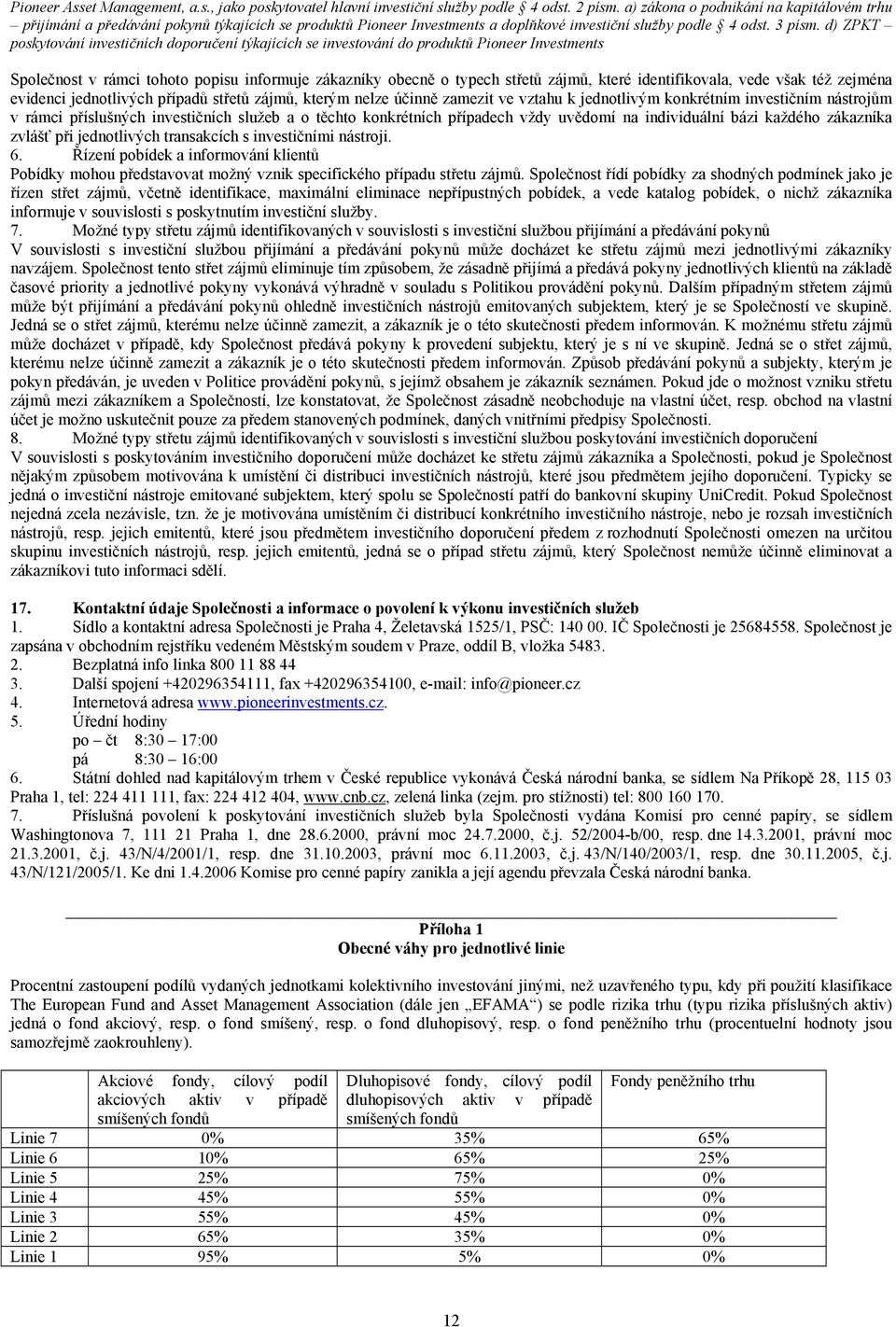 Pioneer Asset Management, a.s., jako poskytovatel hlavní investiční služby podle § 4 odst. 2 písm. a) zákona o podnikání na kapitálovém trhu – přijímání a předávání pokynů týkajících se produktů Pioneer Investments a doplňkové investiční služby podle § 4 odst. 3 písm. d) ZPKT – poskytování investičních doporučení týkajících se investování do produktů Pioneer Investments

Společnost v rámci tohoto popisu informuje zákazníky obecně o typech střetů zájmů, které identifikovala, vede však též zejména evidenci jednotlivých případů střetů zájmů, kterým nelze účinně zamezit ve vztahu k jednotlivým konkrétním investičním nástrojům v rámci příslušných investičních služeb a o těchto konkrétních případech vždy uvědomí na individuální bázi každého zákazníka zvlášť při jednotlivých transakcích s investičními nástroji.

6. Řízení pobídek a informování klientů

Pobídky mohou představovat možný vznik specifického případu střetu zájmů. Společnost řídí pobídky za shodných podmínek jako je řízen střet zájmů, včetně identifikace, maximální eliminace nepřípustných pobídek, a vede katalog pobídek, o nichž zákazníka informuje v souvislosti s poskytnutím investiční služby.

7. Možné typy střetu zájmů identifikovaných v souvislosti s investiční službou přijímání a předávání pokynů

V souvislosti s investiční službou přijímání a předávání pokynů může docházet ke střetu zájmů mezi jednotlivými zákazníky navzájem. Společnost tento střet zájmů eliminuje tím způsobem, že zásadně přijímá a předává pokyny jednotlivých klientů na základě časové priority a jednotlivé pokyny vykonává výhradně v souladu s Politikou provádění pokynů. Dalším případným střetem zájmů může být přijímání a předávání pokynů ohledně investičních nástrojů emitovaných subjektem, který je se Společností ve skupině. Jedná se o střet zájmů, kterému nelze účinně zamezit, a zákazník je o této skutečnosti předem informován. K možnému střetu zájmů může docházet v případě, kdy Společnost předává pokyny k provedení subjektu, který je s ní ve skupině. Jedná se o střet zájmů, kterému nelze účinně zamezit a zákazník je o této skutečnosti předem informován. Způsob předávání pokynů a subjekty, kterým je pokyn předáván, je uveden v Politice provádění pokynů, s jejímž obsahem je zákazník seznámen. Pokud jde o možnost vzniku střetu zájmů mezi zákazníkem a Společností, lze konstatovat, že Společnost zásadně neobchoduje na vlastní účet, resp. obchod na vlastní účet je možno uskutečnit pouze za předem stanovených podmínek, daných vnitřními předpisy Společnosti.

8. Možné typy střetu zájmů identifikovaných v souvislosti s investiční službou poskytování investičních doporučení

V souvislosti s poskytováním investičního doporučení může docházet ke střetu zájmů zákazníka a Společnosti, pokud je Společnost nějakým způsobem motivována k umístění či distribuci investičních nástrojů, které jsou předmětem jejího doporučení. Typicky se jedná o investiční nástroje emitované subjektem, který spolu se Společností patří do bankovní skupiny UniCredit. Pokud Společnost nejedná zcela nezávisle, tzn. že je motivována umístěním či distribucí konkrétního investičního nástroje, nebo je rozsah investičních nástrojů, resp. jejich emitentů, které jsou předmětem investičního doporučení předem z rozhodnutí Společnosti omezen na určitou skupinu investičních nástrojů, resp. jejich emitentů, jedná se o případ střetu zájmů, který Společnost nemůže účinně eliminovat a zákazníkovi tuto informaci sdělí.

17. Kontaktní údaje Společnosti a informace o povolení k výkonu investičních služeb

1. Sídlo a kontaktní adresa Společnosti je Praha 4, Želetavská 1525/1, PSČ: 140 00. IČ Společnosti je 25684558. Společnost je zapsána v obchodním rejstříku vedeném Městským soudem v Praze, oddíl B, vložka 5483.

2. Bezplatná info linka 800 11 88 44

3. Další spojení +420296354111, fax +420296354100, e-mail: info@pioneer.cz

4. Internetová adresa www.pioneerinvestments.cz.

5. Úřední hodiny
po – čt 8:30 – 17:00
pá 8:30 – 16:00

6. Státní dohled nad kapitálovým trhem v České republice vykonává Česká národní banka, se sídlem Na Příkopě 28, 115 03 Praha 1, tel: 224 411 111, fax: 224 412 404, www.cnb.cz, zelená linka (zejm. pro stížnosti) tel: 800 160 170.

7. Příslušná povolení k poskytování investičních služeb byla Společnosti vydána Komisí pro cenné papíry, se sídlem Washingtonova 7, 111 21 Praha 1, dne 28.6.2000, právní moc 24.7.2000, č.j. 52/2004-b/00, resp. dne 14.3.2001, právní moc 21.3.2001, č.j. 43/N/4/2001/1, resp. dne 31.10.2003, právní moc 6.11.2003, č.j. 43/N/140/2003/1, resp. dne 30.11.2005, č.j. 43/N/121/2005/1. Ke dni 1.4.2006 Komise pro cenné papíry zanikla a její agendu převzala Česká národní banka.

Příloha 1
Obecné váhy pro jednotlivé linie

Procentní zastoupení podílů vydaných jednotkami kolektivního investování jinými, než uzavřeného typu, kdy při použití klasifikace The European Fund and Asset Management Association (dále jen „EFAMA“) se podle rizika trhu (typu rizika příslušných aktiv) jedná o fond akciový, resp. o fond smíšený, resp. o fond dluhopisový, resp. o fond peněžního trhu (procentuelní hodnoty jsou samozřejmě zaokrouhleny).

| | Akciové fondy, cílový podíl akciových aktiv v případě smíšených fondů | Dluhopisové fondy, cílový podíl dluhopisových aktiv v případě smíšených fondů | Fondy peněžního trhu |
|---|---|---|---|
| Linie 7 | 0% | 35% | 65% |
| Linie 6 | 10% | 65% | 25% |
| Linie 5 | 25% | 75% | 0% |
| Linie 4 | 45% | 55% | 0% |
| Linie 3 | 55% | 45% | 0% |
| Linie 2 | 65% | 35% | 0% |
| Linie 1 | 95% | 5% | 0% |

12